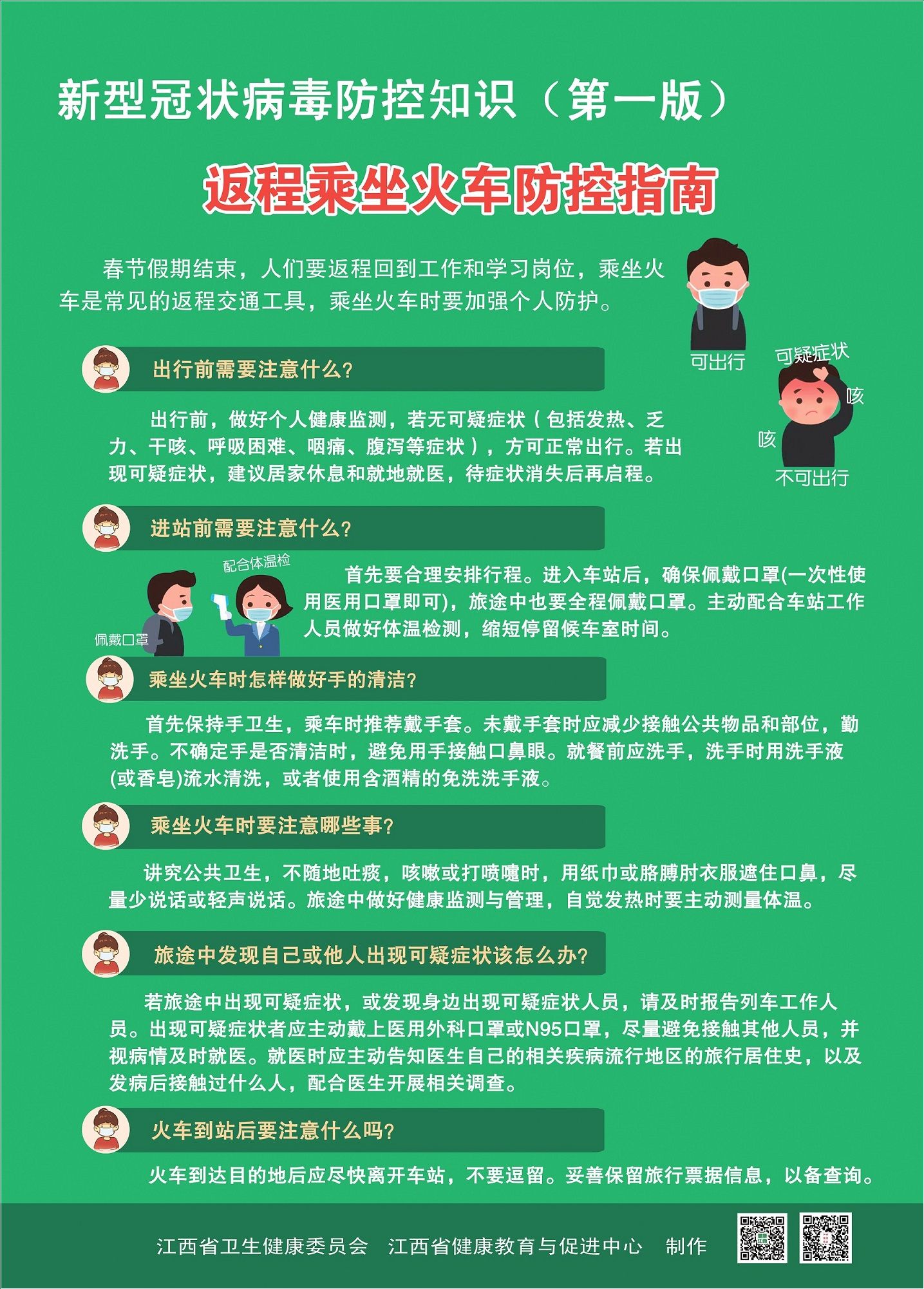 新型冠状病毒防控知识（第一版）

返程乘坐火车防控指南

春节假期结束，人们要返程回到工作和学习岗位，乘坐火车是常见的返程交通工具，乘坐火车时要加强个人防护。

可出行

可疑症状

咳

咳

不可出行

出行前需要注意什么?

出行前，做好个人健康监测，若无可疑症状（包括发热、乏力、干咳、呼吸困难、咽痛、腹泻等症状），方可正常出行。若出现可疑症状，建议居家休息和就地就医，待症状消失后再启程。

进站前需要注意什么?

配合体温检

佩戴口罩

首先要合理安排行程。进入车站后，确保佩戴口罩(一次性使用医用口罩即可)，旅途中也要全程佩戴口罩。主动配合车站工作人员做好体温检测，缩短停留候车室时间。

乘坐火车时怎样做好手的清洁?

首先保持手卫生，乘车时推荐戴手套。未戴手套时应减少接触公共物品和部位，勤洗手。不确定手是否清洁时，避免用手接触口鼻眼。就餐前应洗手，洗手时用洗手液(或香皂)流水清洗，或者使用含酒精的免洗洗手液。

乘坐火车时要注意哪些事?

讲究公共卫生，不随地吐痰，咳嗽或打喷嚏时，用纸巾或胳膊肘衣服遮住口鼻，尽量少说话或轻声说话。旅途中做好健康监测与管理，自觉发热时要主动测量体温。

旅途中发现自己或他人出现可疑症状该怎么办?

若旅途中出现可疑症状，或发现身边出现可疑症状人员，请及时报告列车工作人员。出现可疑症状者应主动戴上医用外科口罩或N95口罩，尽量避免接触其他人员，并视病情及时就医。就医时应主动告知医生自己的相关疾病流行地区的旅行居住史，以及发病后接触过什么人，配合医生开展相关调查。

火车到站后要注意什么吗?

火车到达目的地后应尽快离开车站，不要逗留。妥善保留旅行票据信息，以备查询。

江西省卫生健康委员会 江西省健康教育与促进中心 制作